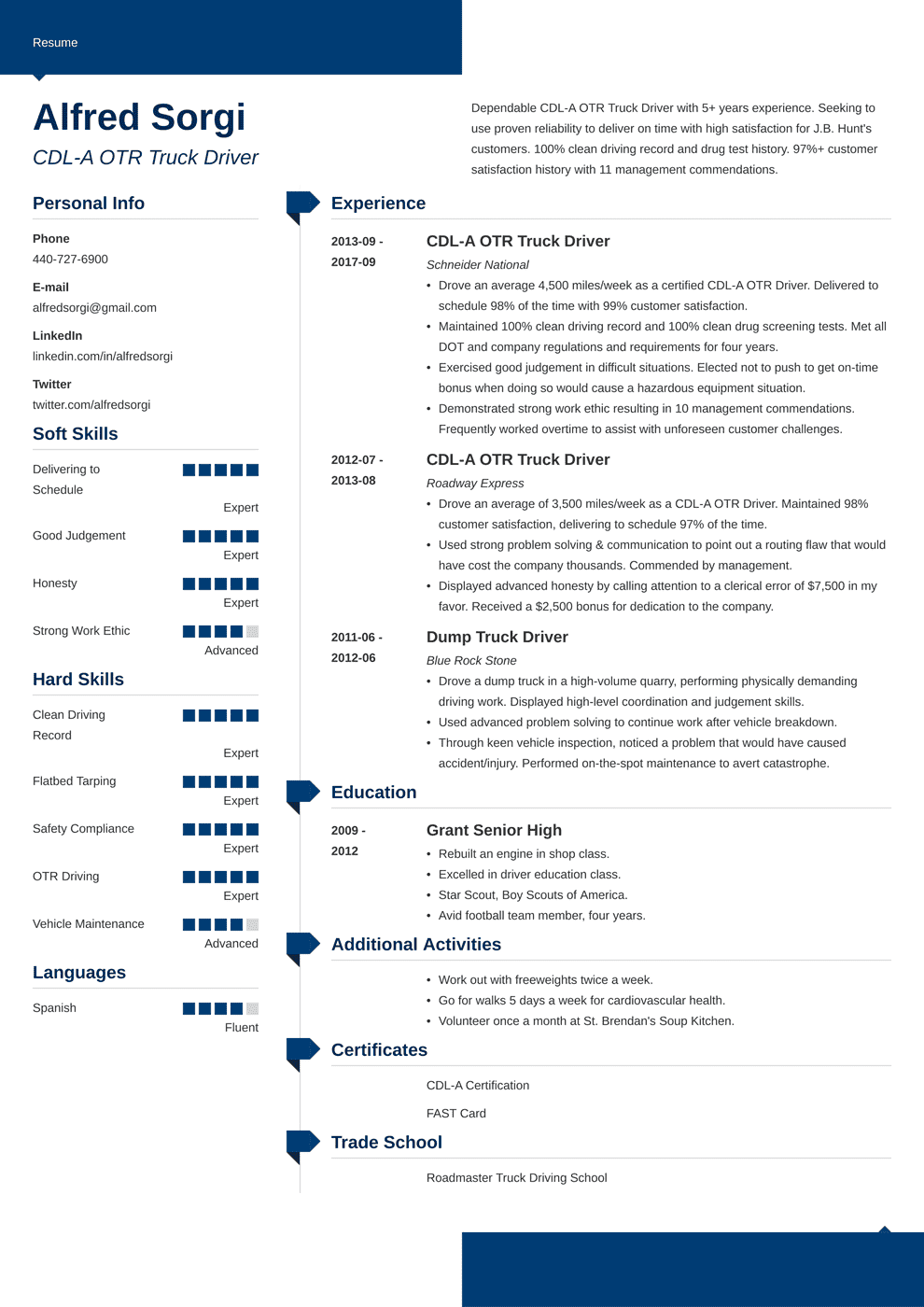 Resume

Alfred Sorgi

CDL-A OTR Truck Driver

Dependable CDL-A OTR Truck Driver with 5+ years experience. Seeking to use proven reliability to deliver on time with high satisfaction for J.B. Hunt's customers. 100% clean driving record and drug test history. 97%+ customer satisfaction history with 11 management commendations.

Personal Info

Phone
440-727-6900

E-mail
alfredsorgi@gmail.com

LinkedIn
linkedin.com/in/alfredsorgi

Twitter
twitter.com/alfredsorgi

Soft Skills

Delivering to Schedule
Expert

Good Judgement
Expert

Honesty
Expert

Strong Work Ethic
Advanced

Hard Skills

Clean Driving Record
Expert

Flatbed Tarping
Expert

Safety Compliance
Expert

OTR Driving
Expert

Vehicle Maintenance
Advanced

Languages

Spanish
Fluent

Experience

2013-09 - 2017-09
CDL-A OTR Truck Driver
Schneider National
• Drove an average 4,500 miles/week as a certified CDL-A OTR Driver. Delivered to schedule 98% of the time with 99% customer satisfaction.
• Maintained 100% clean driving record and 100% clean drug screening tests. Met all DOT and company regulations and requirements for four years.
• Exercised good judgement in difficult situations. Elected not to push to get on-time bonus when doing so would cause a hazardous equipment situation.
• Demonstrated strong work ethic resulting in 10 management commendations. Frequently worked overtime to assist with unforeseen customer challenges.

2012-07 - 2013-08
CDL-A OTR Truck Driver
Roadway Express
• Drove an average of 3,500 miles/week as a CDL-A OTR Driver. Maintained 98% customer satisfaction, delivering to schedule 97% of the time.
• Used strong problem solving & communication to point out a routing flaw that would have cost the company thousands. Commended by management.
• Displayed advanced honesty by calling attention to a clerical error of $7,500 in my favor. Received a $2,500 bonus for dedication to the company.

2011-06 - 2012-06
Dump Truck Driver
Blue Rock Stone
• Drove a dump truck in a high-volume quarry, performing physically demanding driving work. Displayed high-level coordination and judgement skills.
• Used advanced problem solving to continue work after vehicle breakdown.
• Through keen vehicle inspection, noticed a problem that would have caused accident/injury. Performed on-the-spot maintenance to avert catastrophe.

Education

2009 - 2012
Grant Senior High
• Rebuilt an engine in shop class.
• Excelled in driver education class.
• Star Scout, Boy Scouts of America.
• Avid football team member, four years.

Additional Activities

• Work out with freeweights twice a week.
• Go for walks 5 days a week for cardiovascular health.
• Volunteer once a month at St. Brendan's Soup Kitchen.

Certificates

CDL-A Certification

FAST Card

Trade School

Roadmaster Truck Driving School